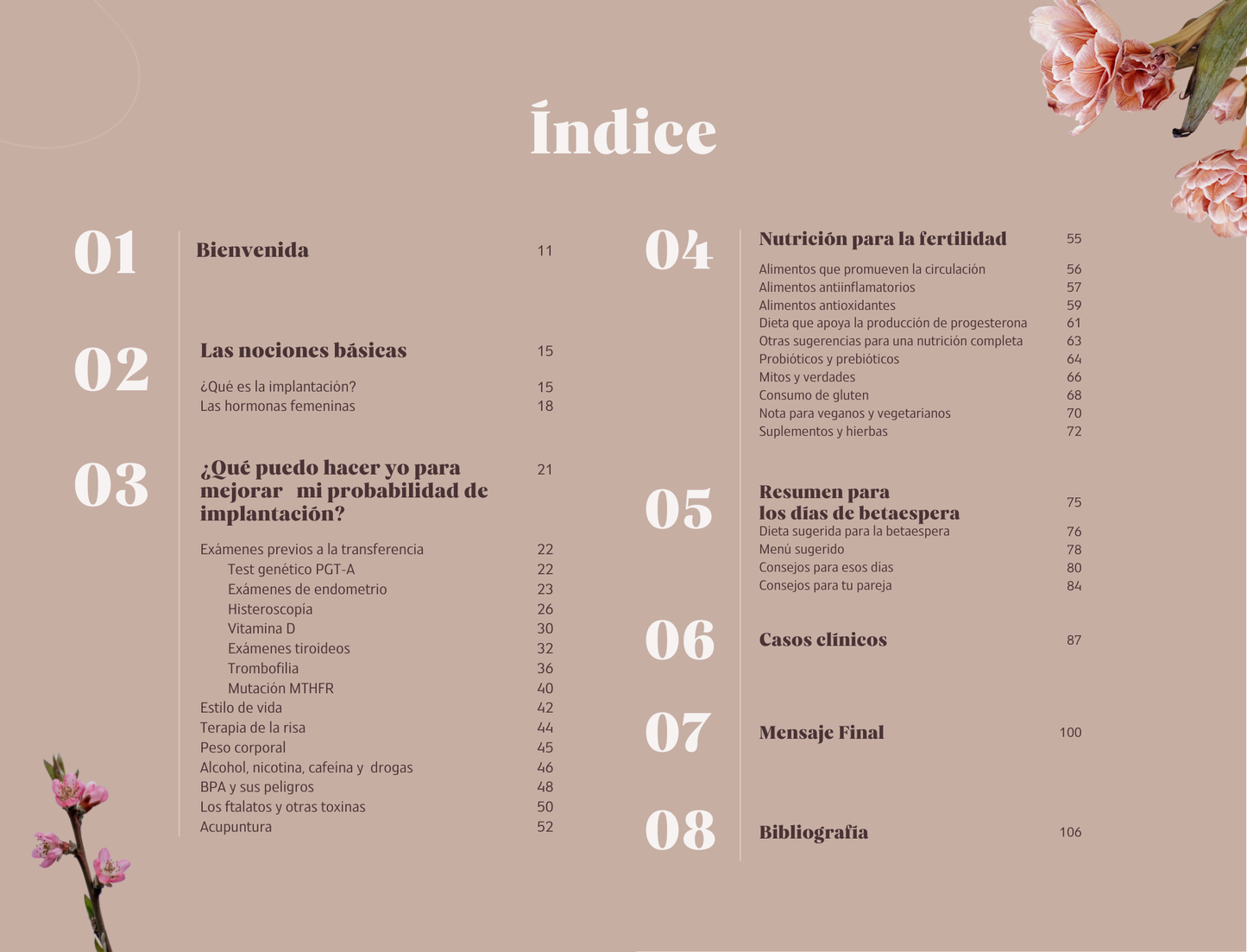 Índice

01 Bienvenida 11

02 Las nociones básicas 15

¿Qué es la implantación? 15
Las hormonas femeninas 18

03 ¿Qué puedo hacer yo para mejorar mi probabilidad de implantación? 21

Exámenes previos a la transferencia 22
Test genético PGT-A 22
Exámenes de endometrio 23
Histeroscopia 26
Vitamina D 30
Exámenes tiroideos 32
Trombofilia 36
Mutación MTHFR 40
Estilo de vida 42
Terapia de la risa 44
Peso corporal 45
Alcohol, nicotina, cafeína y drogas 46
BPA y sus peligros 48
Los ftalatos y otras toxinas 50
Acupuntura 52

04 Nutrición para la fertilidad 55

Alimentos que promueven la circulación 56
Alimentos antiinflamatorios 57
Alimentos antioxidantes 59
Dieta que apoya la producción de progesterona 61
Otras sugerencias para una nutrición completa 63
Probióticos y prebióticos 64
Mitos y verdades 66
Consumo de gluten 68
Nota para veganos y vegetarianos 70
Suplementos y hierbas 72

05 Resumen para los días de betaespera 75

Dieta sugerida para la betaespera 76
Menú sugerido 78
Consejos para esos días 80
Consejos para tu pareja 84

06 Casos clínicos 87

07 Mensaje Final 100

08 Bibliografía 106